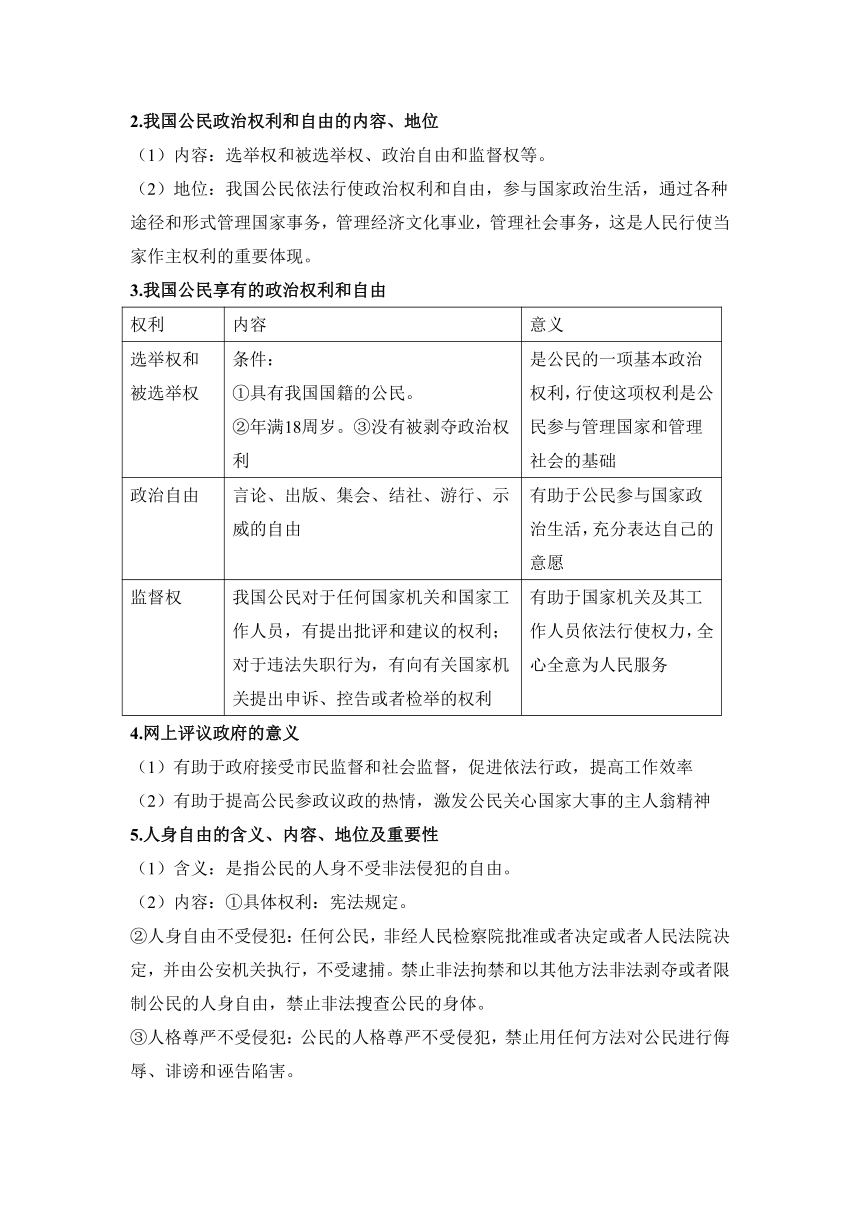 2.我国公民政治权利和自由的内容、地位

（1）内容：选举权和被选举权、政治自由和监督权等。

（2）地位：我国公民依法行使政治权利和自由，参与国家政治生活，通过各种途径和形式管理国家事务，管理经济文化事业，管理社会事务，这是人民行使当家作主权利的重要体现。

3.我国公民享有的政治权利和自由

| 权利 | 内容 | 意义 |
|---|---|---|
| 选举权和被选举权 | 条件：①具有我国国籍的公民。②年满18周岁。③没有被剥夺政治权利 | 是公民的一项基本政治权利，行使这项权利是公民参与管理国家和管理社会的基础 |
| 政治自由 | 言论、出版、集会、结社、游行、示威的自由 | 有助于公民参与国家政治生活，充分表达自己的意愿 |
| 监督权 | 我国公民对于任何国家机关和国家工作人员，有提出批评和建议的权利；对于违法失职行为，有向有关国家机关提出申诉、控告或者检举的权利 | 有助于国家机关及其工作人员依法行使权力，全心全意为人民服务 |

4.网上评议政府的意义

（1）有助于政府接受市民监督和社会监督，促进依法行政，提高工作效率

（2）有助于提高公民参政议政的热情，激发公民关心国家大事的主人翁精神

5.人身自由的含义、内容、地位及重要性

（1）含义：是指公民的人身不受非法侵犯的自由。

（2）内容：①具体权利：宪法规定。

②人身自由不受侵犯：任何公民，非经人民检察院批准或者决定或者人民法院决定，并由公安机关执行，不受逮捕。禁止非法拘禁和以其他方法非法剥夺或者限制公民的人身自由，禁止非法搜查公民的身体。

③人格尊严不受侵犯：公民的人格尊严不受侵犯，禁止用任何方法对公民进行侮辱、诽谤和诬告陷害。